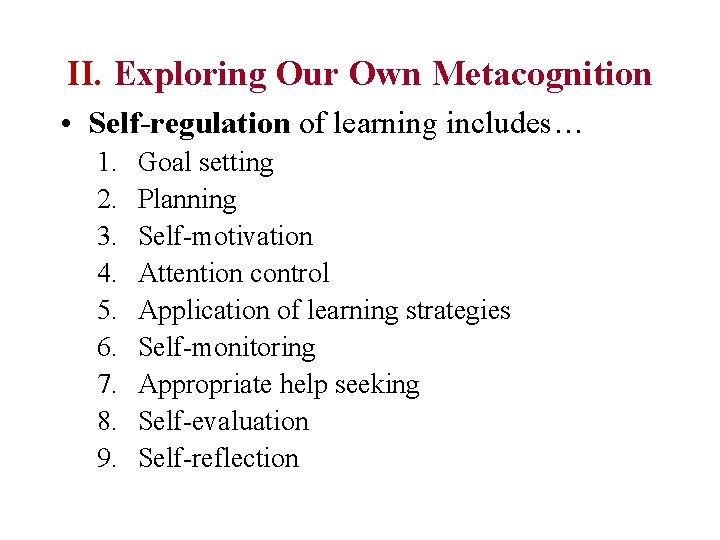 II. Exploring Our Own Metacognition

• Self-regulation of learning includes…
1. Goal setting
2. Planning
3. Self-motivation
4. Attention control
5. Application of learning strategies
6. Self-monitoring
7. Appropriate help seeking
8. Self-evaluation
9. Self-reflection